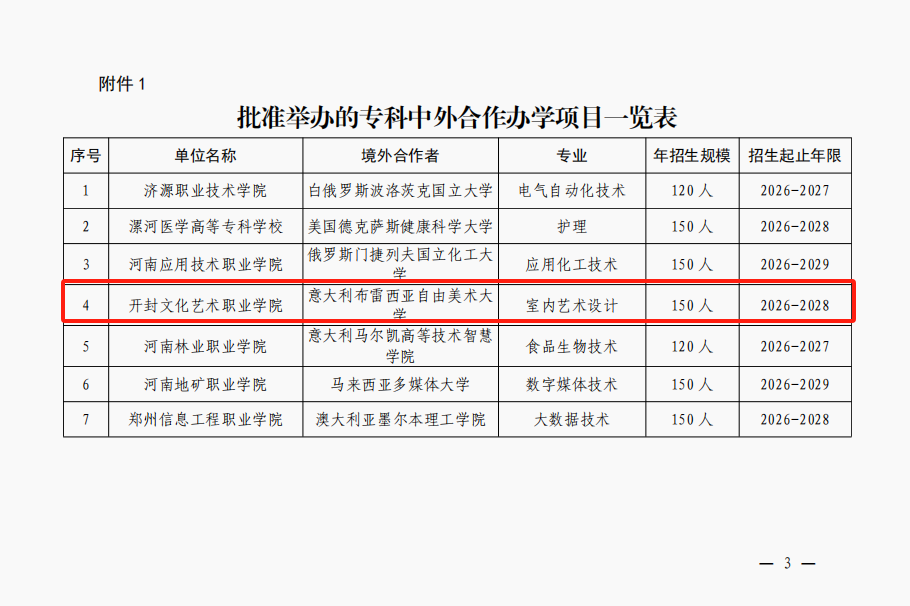 附件1

批准举办的专科中外合作办学项目一览表

| 序号 | 单位名称 | 境外合作者 | 专业 | 年招生规模 | 招生起止年限 |
|---|---|---|---|---|---|
| 1 | 济源职业技术学院 | 白俄罗斯波洛茨克国立大学 | 电气自动化技术 | 120人 | 2026-2027 |
| 2 | 漯河医学高等专科学校 | 美国德克萨斯健康科学大学 | 护理 | 150人 | 2026-2028 |
| 3 | 河南应用技术职业学院 | 俄罗斯门捷列夫国立化工大学 | 应用化工技术 | 150人 | 2026-2029 |
| 4 | 开封文化艺术职业学院 | 意大利布雷西亚自由美术大学 | 室内艺术设计 | 150人 | 2026-2028 |
| 5 | 河南林业职业学院 | 意大利马尔凯高等技术智慧学院 | 食品生物技术 | 120人 | 2026-2027 |
| 6 | 河南地矿职业学院 | 马来西亚多媒体大学 | 数字媒体技术 | 150人 | 2026-2029 |
| 7 | 郑州信息工程职业学院 | 澳大利亚墨尔本理工学院 | 大数据技术 | 150人 | 2026-2028 |

— 3 —